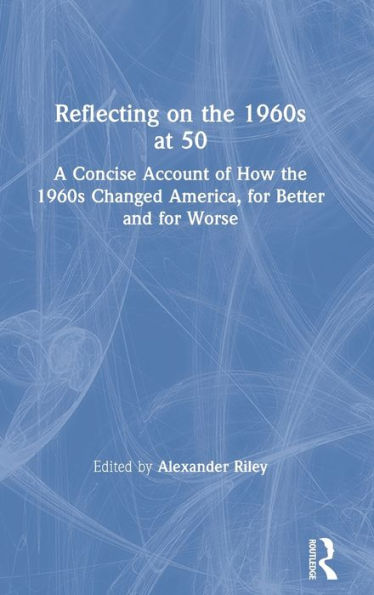 Reflecting on the 1960s at 50

A Concise Account of How the 1960s Changed America, for Better and for Worse

Edited by Alexander Riley

ROUTLEDGE